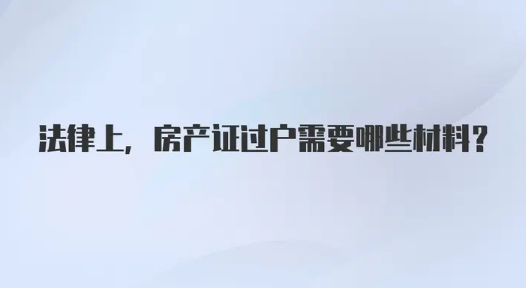 法律上，房产证过户需要哪些材料？